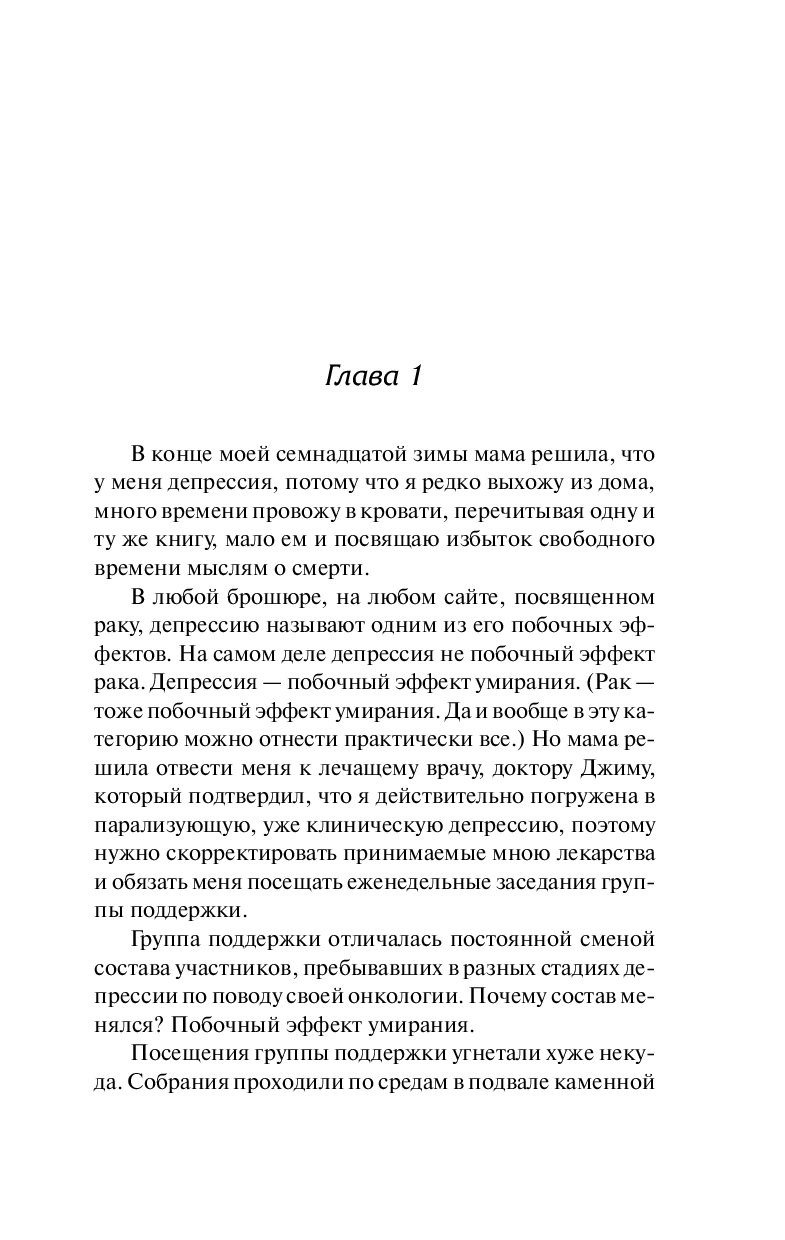 Глава 1

В конце моей семнадцатой зимы мама решила, что у меня депрессия, потому что я редко выхожу из дома, много времени провожу в кровати, перечитывая одну и ту же книгу, мало ем и посвящаю избыток свободного времени мыслям о смерти.

В любой брошюре, на любом сайте, посвященном раку, депрессию называют одним из его побочных эффектов. На самом деле депрессия не побочный эффект рака. Депрессия — побочный эффект умирания. (Рак — тоже побочный эффект умирания. Да и вообще в эту категорию можно отнести практически все.) Но мама решила отвести меня к лечащему врачу, доктору Джиму, который подтвердил, что я действительно погружена в парализующую, уже клиническую депрессию, поэтому нужно скорректировать принимаемые мною лекарства и обязать меня посещать еженедельные заседания группы поддержки.

Группа поддержки отличалась постоянной сменой состава участников, пребывавших в разных стадиях депрессии по поводу своей онкологии. Почему состав менялся? Побочный эффект умирания.

Посещения группы поддержки угнетали хуже некуда. Собрания проходили по средам в подвале каменной